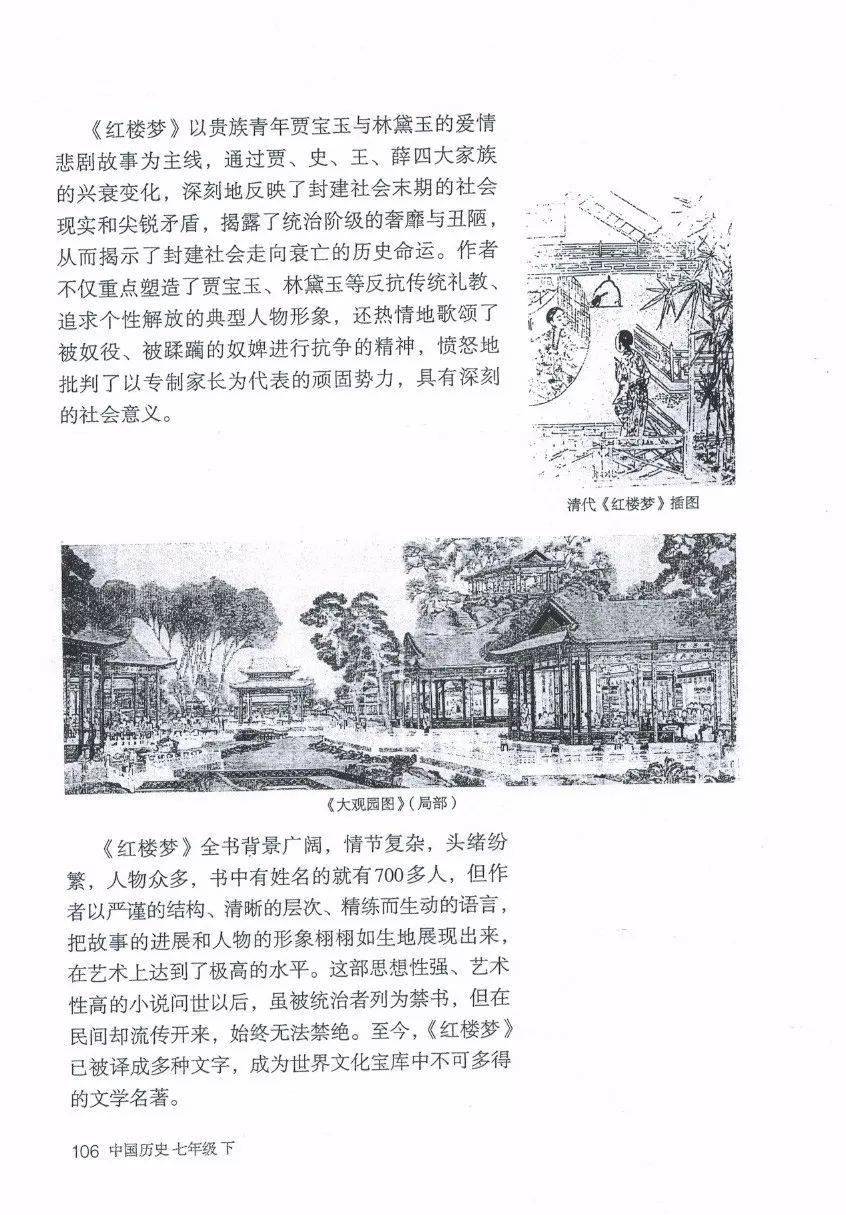 《红楼梦》以贵族青年贾宝玉与林黛玉的爱情悲剧故事为主线，通过贾、史、王、薛四大家族的兴衰变化，深刻地反映了封建社会末期的社会现实和尖锐矛盾，揭露了统治阶级的奢靡与丑陋，从而揭示了封建社会走向衰亡的历史命运。作者不仅重点塑造了贾宝玉、林黛玉等反抗传统礼教、追求个性解放的典型人物形象，还热情地歌颂了被奴役、被蹂躏的奴婢进行抗争的精神，愤怒地批判了以专制家长为代表的顽固势力，具有深刻的社会意义。

清代《红楼梦》插图

《大观园图》（局部）

《红楼梦》全书背景广阔，情节复杂，头绪纷繁，人物众多，书中有姓名的就有700多人，但作者以严谨的结构、清晰的层次、精练而生动的语言，把故事的进展和人物的形象栩栩如生地展现出来，在艺术上达到了极高的水平。这部思想性强、艺术性高的小说问世以后，虽被统治者列为禁书，但在民间却流传开来，始终无法禁绝。至今，《红楼梦》已被译成多种文字，成为世界文化宝库中不可多得的文学名著。

106 中国历史 七年级 下